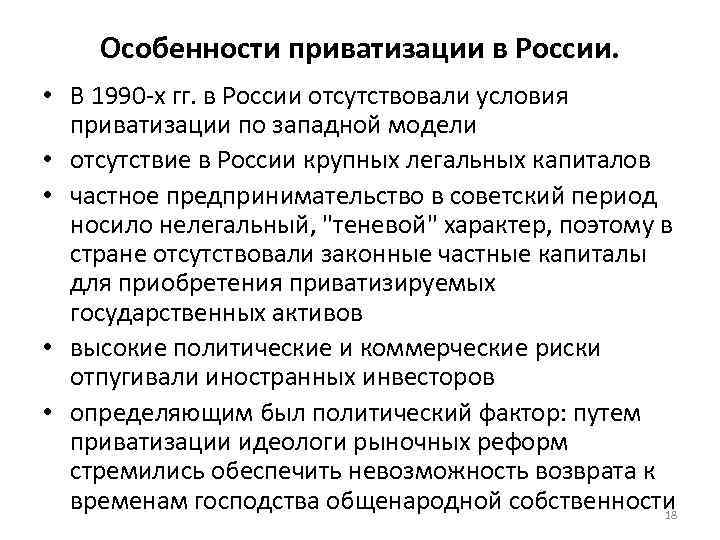 Особенности приватизации в России.

• В 1990-х гг. в России отсутствовали условия приватизации по западной модели

• отсутствие в России крупных легальных капиталов

• частное предпринимательство в советский период носило нелегальный, "теневой" характер, поэтому в стране отсутствовали законные частные капиталы для приобретения приватизируемых государственных активов

• высокие политические и коммерческие риски отпугивали иностранных инвесторов

• определяющим был политический фактор: путем приватизации идеологи рыночных реформ стремились обеспечить невозможность возврата к временам господства общенародной собственности

18